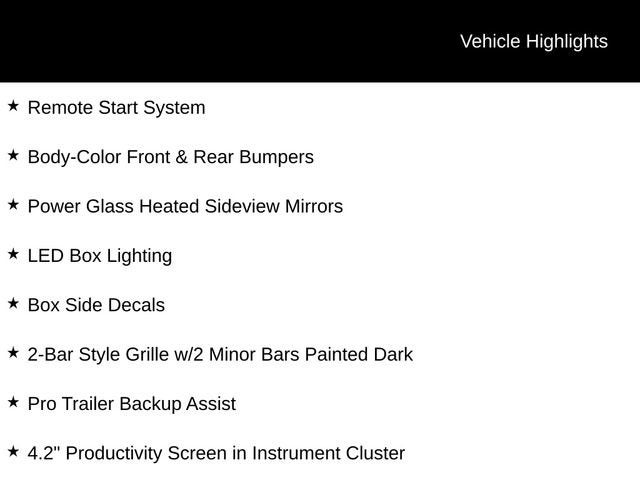 Vehicle Highlights

★ Remote Start System

★ Body-Color Front & Rear Bumpers

★ Power Glass Heated Sideview Mirrors

★ LED Box Lighting

★ Box Side Decals

★ 2-Bar Style Grille w/2 Minor Bars Painted Dark

★ Pro Trailer Backup Assist

★ 4.2" Productivity Screen in Instrument Cluster